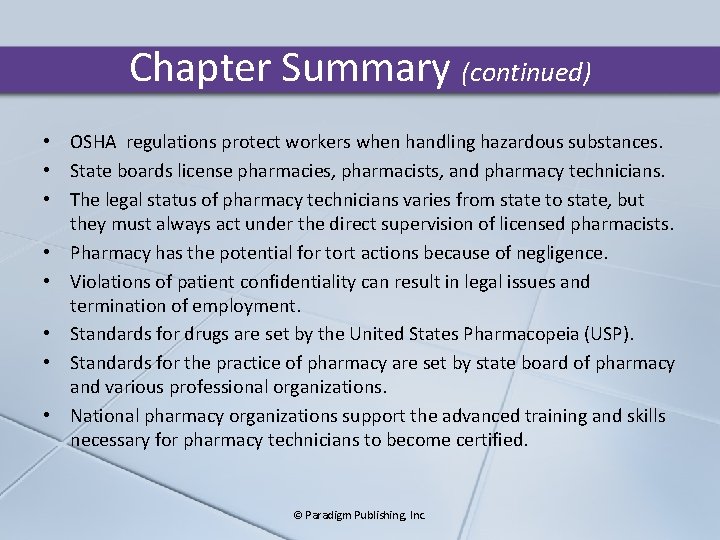 Chapter Summary (continued)

• OSHA regulations protect workers when handling hazardous substances.
• State boards license pharmacies, pharmacists, and pharmacy technicians.
• The legal status of pharmacy technicians varies from state to state, but they must always act under the direct supervision of licensed pharmacists.
• Pharmacy has the potential for tort actions because of negligence.
• Violations of patient confidentiality can result in legal issues and termination of employment.
• Standards for drugs are set by the United States Pharmacopeia (USP).
• Standards for the practice of pharmacy are set by state board of pharmacy and various professional organizations.
• National pharmacy organizations support the advanced training and skills necessary for pharmacy technicians to become certified.

© Paradigm Publishing, Inc.